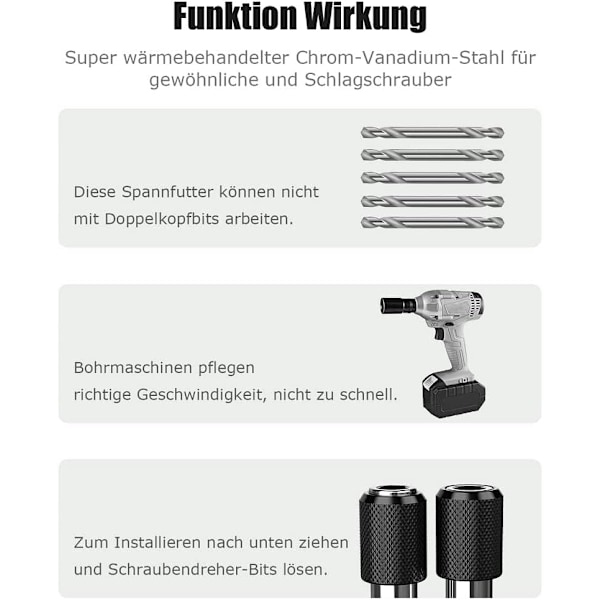 Funktion Wirkung

Super wärmebehandelter Chrom-Vanadium-Stahl für gewöhnliche und Schlagschrauber

Diese Spannfutter können nicht mit Doppelkopfbits arbeiten.

Bohrmaschinen pflegen
richtige Geschwindigkeit, nicht zu schnell.

Zum Installieren nach unten ziehen und Schraubendreher-Bits lösen.